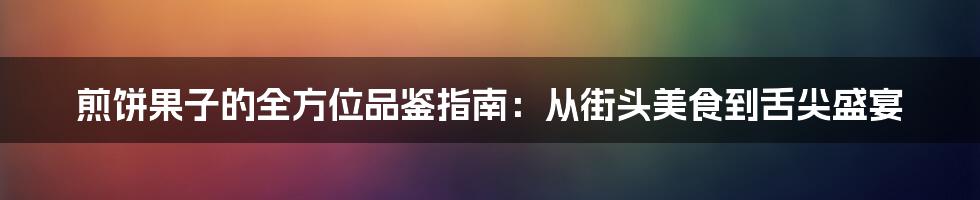 煎饼果子的全方位品鉴指南：从街头美食到舌尖盛宴